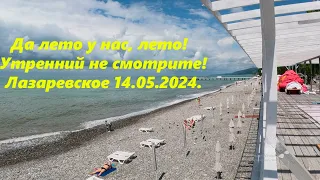 Да лето у нас, лето!
Утренний не смотрите!
Лазаревское 14.05.2024.